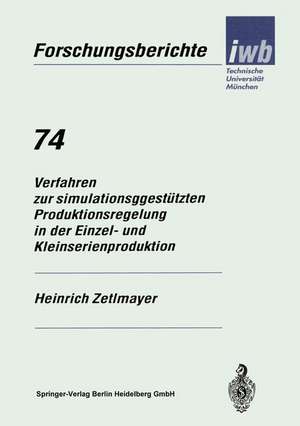 Forschungsberichte

iwb

Technische Universität München

74

Verfahren zur simulationsggestützten Produktionsregelung in der Einzel- und Kleinserienproduktion

Heinrich Zetlmayer

Springer-Verlag Berlin Heidelberg GmbH